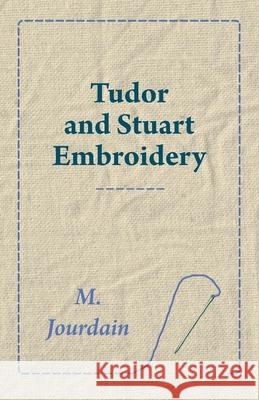 Tudor and Stuart Embroidery

M. Jourdain

Kraina Książek